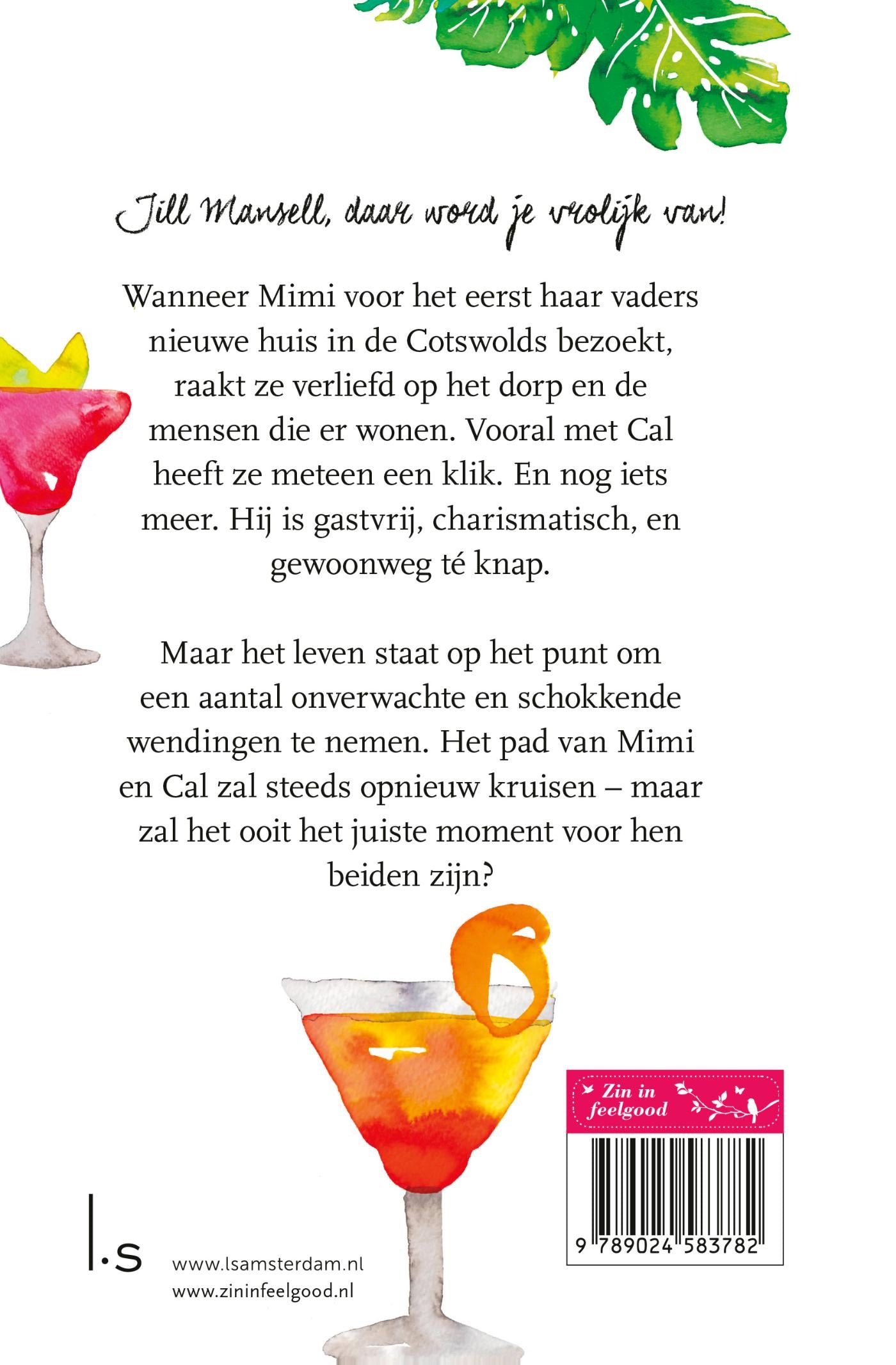 Jill Mansell, daar word je vrolijk van!

Wanneer Mimi voor het eerst haar vaders nieuwe huis in de Cotswolds bezoekt, raakt ze verliefd op het dorp en de mensen die er wonen. Vooral met Cal heeft ze meteen een klik. En nog iets meer. Hij is gastvrij, charismatisch, en gewoonweg té knap.

Maar het leven staat op het punt om een aantal onverwachte en schokkende wendingen te nemen. Het pad van Mimi en Cal zal steeds opnieuw kruisen – maar zal het ooit het juiste moment voor hen beiden zijn?

Zin in feelgood

9 789024 583782

l.s

www.lsamsterdam.nl
www.zininfeelgood.nl